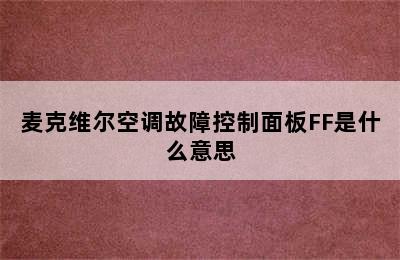 麦克维尔空调故障控制面板FF是什么意思